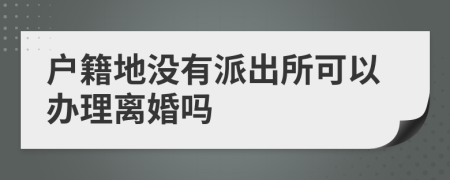 户籍地没有派出所可以办理离婚吗